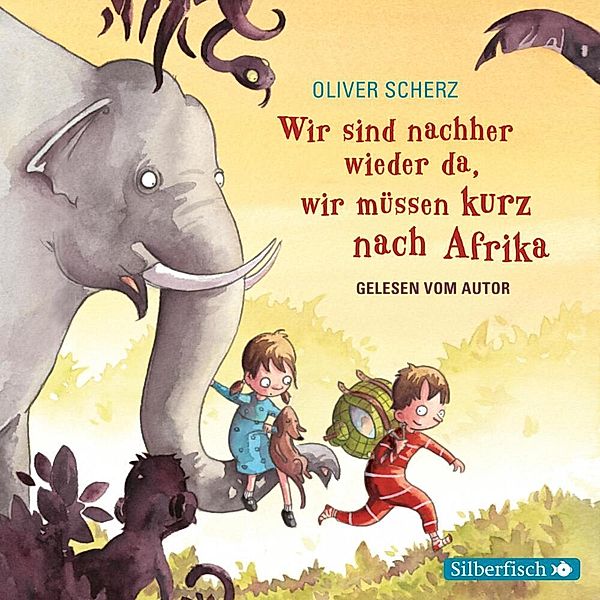 OLIVER SCHERZ

Wir sind nachher wieder da, wir müssen kurz nach Afrika

GELESEN VOM AUTOR

Silberfisch